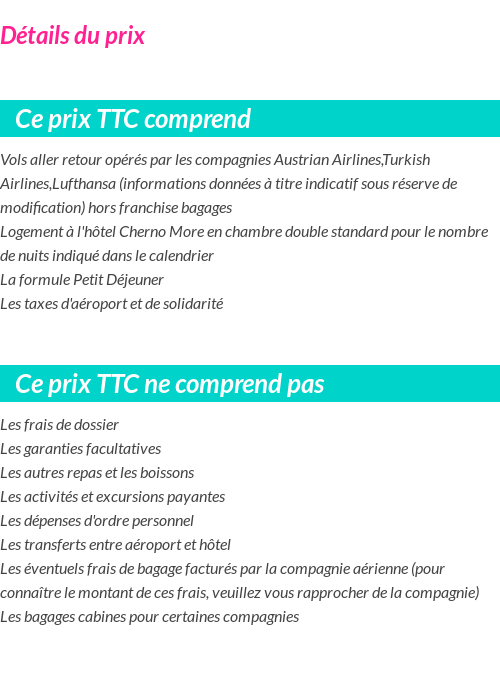 Détails du prix

Ce prix TTC comprend

Vols aller retour opérés par les compagnies Austrian Airlines,Turkish Airlines,Lufthansa (informations données à titre indicatif sous réserve de modification) hors franchise bagages
Logement à l'hôtel Cherno More en chambre double standard pour le nombre de nuits indiqué dans le calendrier
La formule Petit Déjeuner
Les taxes d'aéroport et de solidarité

Ce prix TTC ne comprend pas

Les frais de dossier
Les garanties facultatives
Les autres repas et les boissons
Les activités et excursions payantes
Les dépenses d'ordre personnel
Les transferts entre aéroport et hôtel
Les éventuels frais de bagage facturés par la compagnie aérienne (pour connaître le montant de ces frais, veuillez vous rapprocher de la compagnie)
Les bagages cabines pour certaines compagnies